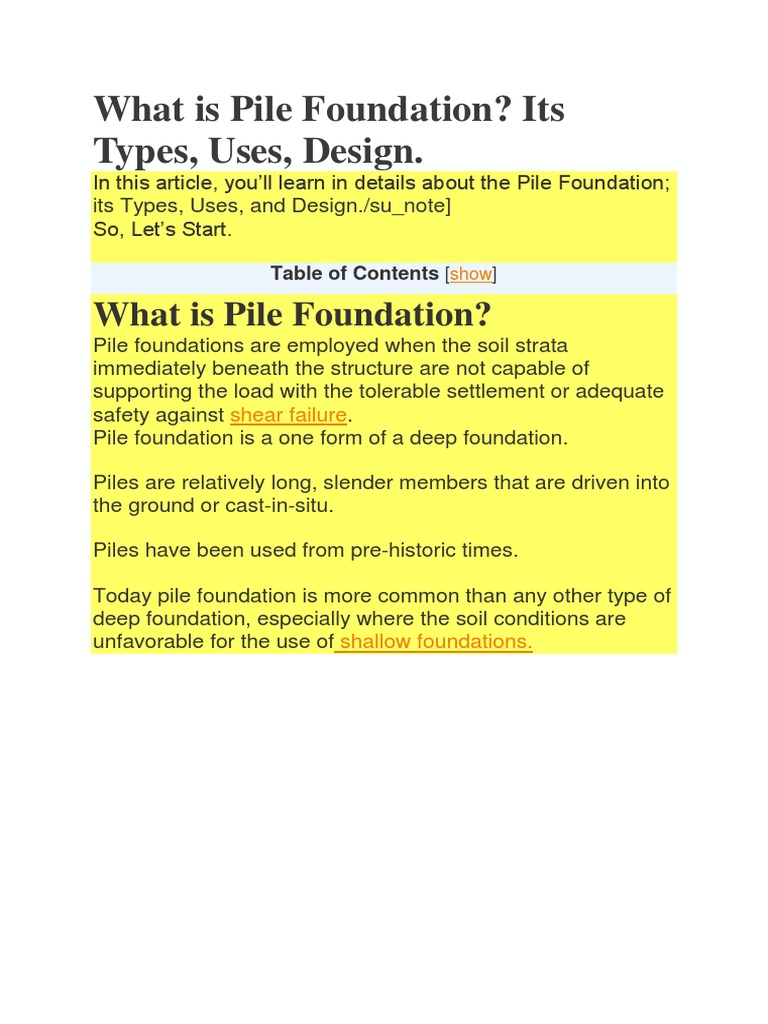 What is Pile Foundation? Its Types, Uses, Design.

In this article, you'll learn in details about the Pile Foundation; its Types, Uses, and Design./su_note]
So, Let's Start.

Table of Contents [show]

What is Pile Foundation?

Pile foundations are employed when the soil strata immediately beneath the structure are not capable of supporting the load with the tolerable settlement or adequate safety against shear failure.
Pile foundation is a one form of a deep foundation.

Piles are relatively long, slender members that are driven into the ground or cast-in-situ.

Piles have been used from pre-historic times.

Today pile foundation is more common than any other type of deep foundation, especially where the soil conditions are unfavorable for the use of shallow foundations.